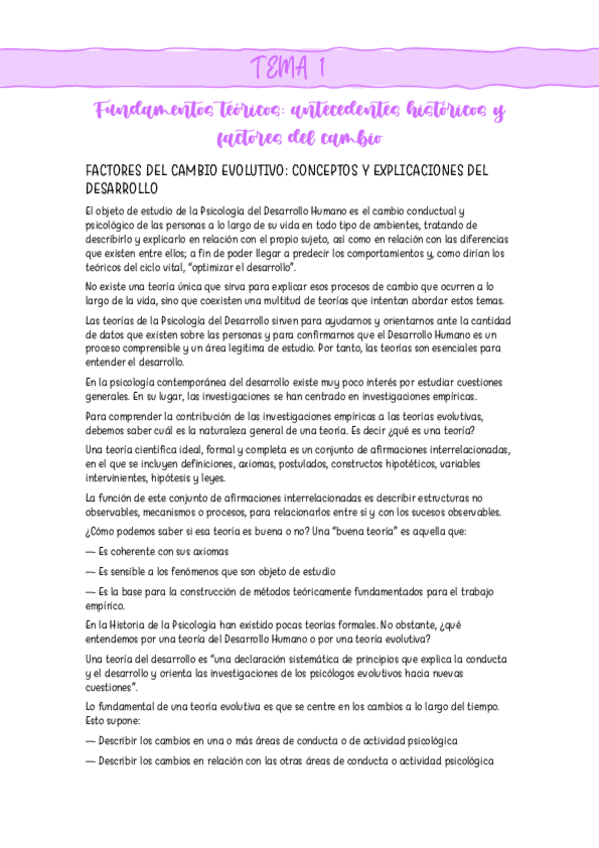 TEMA 1

Fundamentos teóricos: antecedentes históricos y factores del cambio

FACTORES DEL CAMBIO EVOLUTIVO: CONCEPTOS Y EXPLICACIONES DEL DESARROLLO

El objeto de estudio de la Psicología del Desarrollo Humano es el cambio conductual y psicológico de las personas a lo largo de su vida en todo tipo de ambientes, tratando de describirlo y explicarlo en relación con el propio sujeto, así como en relación con las diferencias que existen entre ellos; a fin de poder llegar a predecir los comportamientos y, como dirían los teóricos del ciclo vital, "optimizar el desarrollo".

No existe una teoría única que sirva para explicar esos procesos de cambio que ocurren a lo largo de la vida, sino que coexisten una multitud de teorías que intentan abordar estos temas.

Las teorías de la Psicología del Desarrollo sirven para ayudarnos y orientarnos ante la cantidad de datos que existen sobre las personas y para confirmarnos que el Desarrollo Humano es un proceso comprensible y un área legítima de estudio. Por tanto, las teorías son esenciales para entender el desarrollo.

En la psicología contemporánea del desarrollo existe muy poco interés por estudiar cuestiones generales. En su lugar, las investigaciones se han centrado en investigaciones empíricas.

Para comprender la contribución de las investigaciones empíricas a las teorías evolutivas, debemos saber cuál es la naturaleza general de una teoría. Es decir ¿qué es una teoría?

Una teoría científica ideal, formal y completa es un conjunto de afirmaciones interrelacionadas, en el que se incluyen definiciones, axiomas, postulados, constructos hipotéticos, variables intervinientes, hipótesis y leyes.

La función de este conjunto de afirmaciones interrelacionadas es describir estructuras no observables, mecanismos o procesos, para relacionarlos entre sí y con los sucesos observables.

¿Cómo podemos saber si esa teoría es buena o no? Una "buena teoría" es aquella que:

— Es coherente con sus axiomas

— Es sensible a los fenómenos que son objeto de estudio

— Es la base para la construcción de métodos teóricamente fundamentados para el trabajo empírico.

En la Historia de la Psicología han existido pocas teorías formales. No obstante, ¿qué entendemos por una teoría del Desarrollo Humano o por una teoría evolutiva?

Una teoría del desarrollo es "una declaración sistemática de principios que explica la conducta y el desarrollo y orienta las investigaciones de los psicólogos evolutivos hacia nuevas cuestiones".

Lo fundamental de una teoría evolutiva es que se centre en los cambios a lo largo del tiempo. Esto supone:

— Describir los cambios en una o más áreas de conducta o de actividad psicológica

— Describir los cambios en relación con las otras áreas de conducta o actividad psicológica